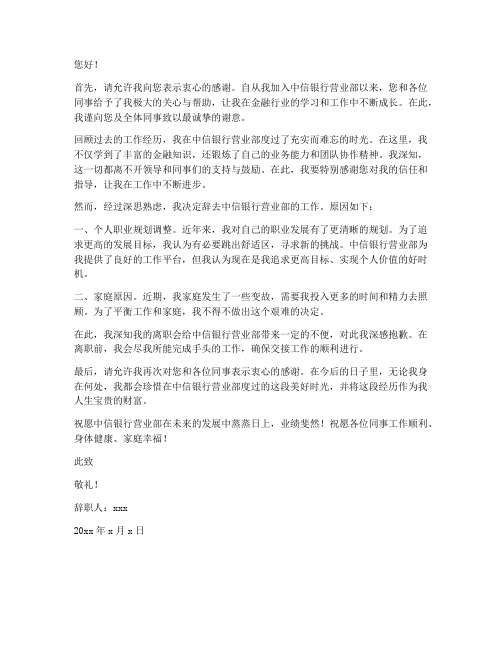 您好！

首先，请允许我向您表示衷心的感谢。自从我加入中信银行营业部以来，您和各位同事给予了我极大的关心与帮助，让我在金融行业的学习和工作中不断成长。在此，我谨向您及全体同事致以最诚挚的谢意。

回顾过去的工作经历，我在中信银行营业部度过了充实而难忘的时光。在这里，我不仅学到了丰富的金融知识，还锻炼了自己的业务能力和团队协作精神。我深知，这一切都离不开领导和同事们的支持与鼓励。在此，我要特别感谢您对我的信任和指导，让我在工作中不断进步。

然而，经过深思熟虑，我决定辞去中信银行营业部的工作。原因如下：

一、个人职业规划调整。近年来，我对自己的职业发展有了更清晰的规划。为了追求更高的发展目标，我认为有必要跳出舒适区，寻求新的挑战。中信银行营业部为我提供了良好的工作平台，但我认为现在是我追求更高目标、实现个人价值的好时机。

二、家庭原因。近期，我家庭发生了一些变故，需要我投入更多的时间和精力去照顾。为了平衡工作和家庭，我不得不做出这个艰难的决定。

在此，我深知我的离职会给中信银行营业部带来一定的不便，对此我深感抱歉。在离职前，我会尽我所能完成手头的工作，确保交接工作的顺利进行。

最后，请允许我再次对您和各位同事表示衷心的感谢。在今后的日子里，无论我身在何处，我都会珍惜在中信银行营业部度过的这段美好时光，并将这段经历作为我人生宝贵的财富。

祝愿中信银行营业部在未来的发展中蒸蒸日上，业绩斐然！祝愿各位同事工作顺利、身体健康、家庭幸福！

此致

敬礼！

辞职人：xxx

20xx 年 x 月 x 日